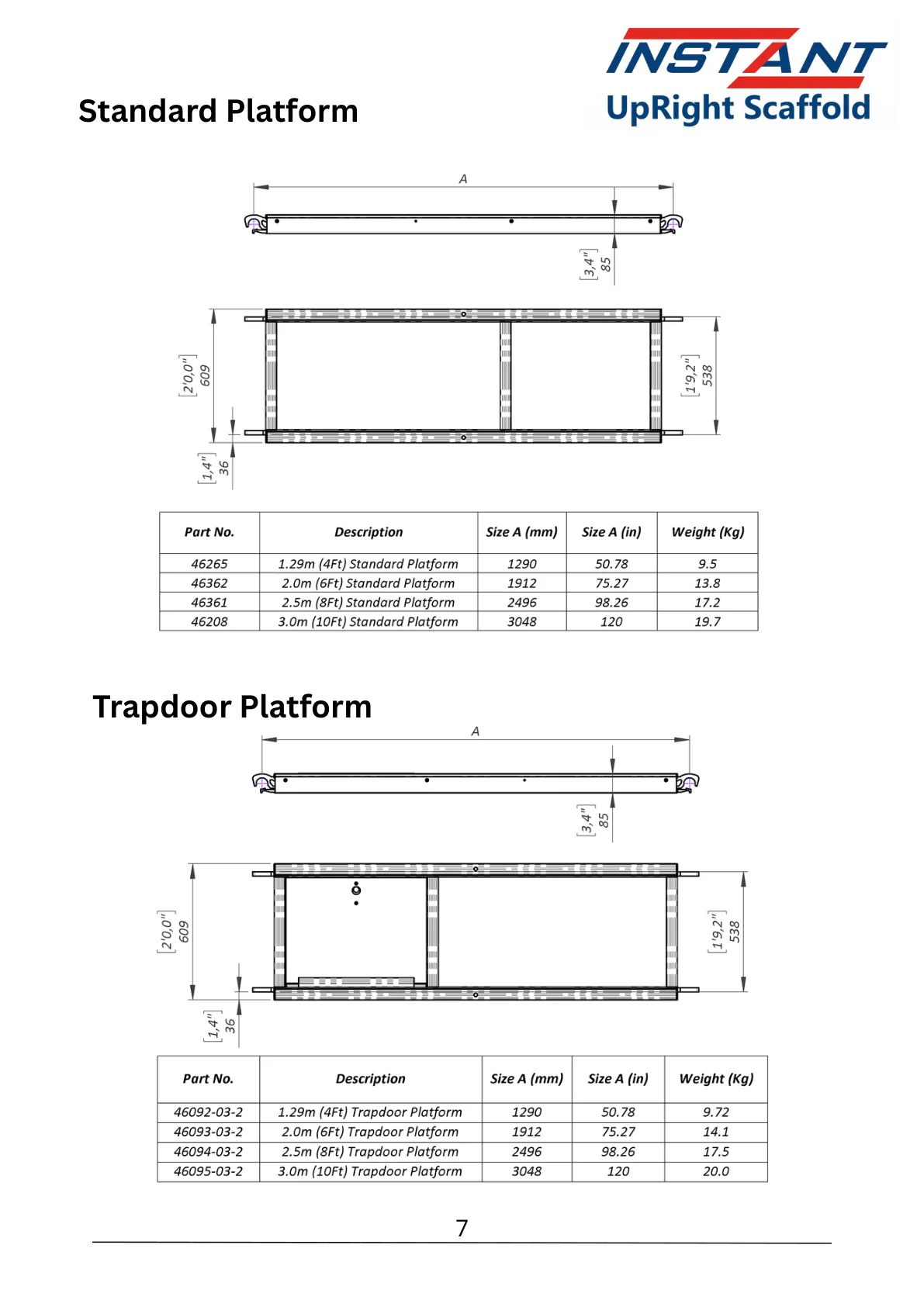 INSTANT
UpRight Scaffold

Standard Platform

A

[3,4"]
85

[2'0,0"]
609

[1'9,2"]
538

[1,4"]
36

| Part No. | Description | Size A (mm) | Size A (in) | Weight (Kg) |
|---|---|---|---|---|
| 46265 | 1.29m (4Ft) Standard Platform | 1290 | 50.78 | 9.5 |
| 46362 | 2.0m (6Ft) Standard Platform | 1912 | 75.27 | 13.8 |
| 46361 | 2.5m (8Ft) Standard Platform | 2496 | 98.26 | 17.2 |
| 46208 | 3.0m (10Ft) Standard Platform | 3048 | 120 | 19.7 |

Trapdoor Platform

A

[3,4"]
85

[2'0,0"]
609

[1'9,2"]
538

[1,4"]
36

| Part No. | Description | Size A (mm) | Size A (in) | Weight (Kg) |
|---|---|---|---|---|
| 46092-03-2 | 1.29m (4Ft) Trapdoor Platform | 1290 | 50.78 | 9.72 |
| 46093-03-2 | 2.0m (6Ft) Trapdoor Platform | 1912 | 75.27 | 14.1 |
| 46094-03-2 | 2.5m (8Ft) Trapdoor Platform | 2496 | 98.26 | 17.5 |
| 46095-03-2 | 3.0m (10Ft) Trapdoor Platform | 3048 | 120 | 20.0 |

7